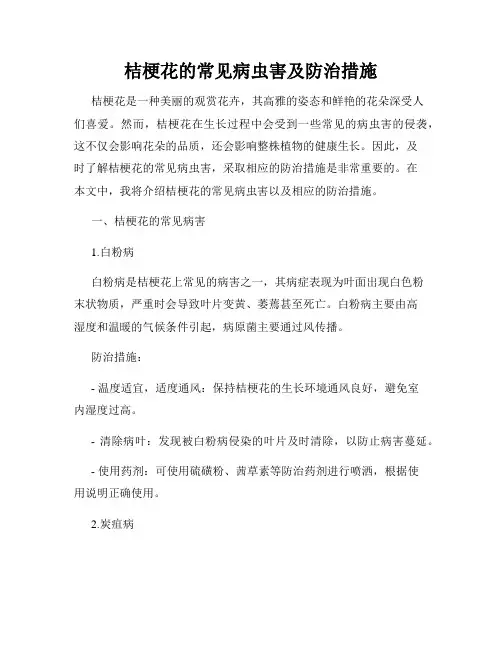 桔梗花的常见病虫害及防治措施

桔梗花是一种美丽的观赏花卉，其高雅的姿态和鲜艳的花朵深受人们喜爱。然而，桔梗花在生长过程中会受到一些常见的病虫害的侵袭，这不仅会影响花朵的品质，还会影响整株植物的健康生长。因此，及时了解桔梗花的常见病虫害，采取相应的防治措施是非常重要的。在本文中，我将介绍桔梗花的常见病虫害以及相应的防治措施。

一、桔梗花的常见病害

1.白粉病

白粉病是桔梗花上常见的病害之一，其病症表现为叶面出现白色粉末状物质，严重时会导致叶片变黄、萎蔫甚至死亡。白粉病主要由高湿度和温暖的气候条件引起，病原菌主要通过风传播。

防治措施：

- 温度适宜，适度通风：保持桔梗花的生长环境通风良好，避免室内湿度过高。

- 清除病叶：发现被白粉病侵染的叶片及时清除，以防止病害蔓延。

- 使用药剂：可使用硫磺粉、茜草素等防治药剂进行喷洒，根据使用说明正确使用。

2.炭疽病